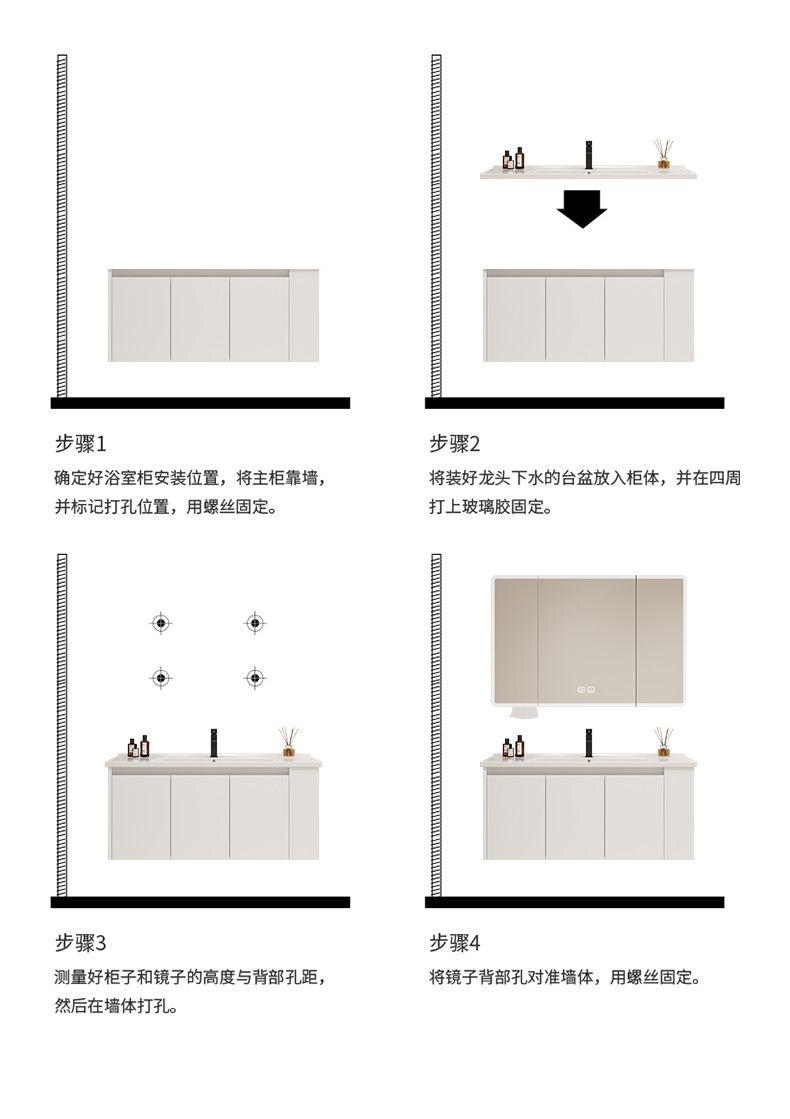 步骤1

确定好浴室柜安装位置，将主柜靠墙，并标记打孔位置，用螺丝固定。

步骤2

将装好龙头下水的台盆放入柜体，并在四周打上玻璃胶固定。

步骤3

测量好柜子和镜子的高度与背部孔距，然后在墙体打孔。

步骤4

将镜子背部孔对准墙体，用螺丝固定。